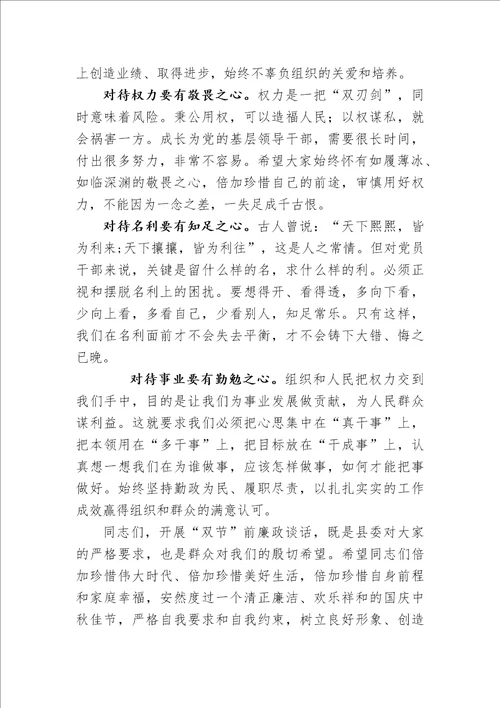 上创造业绩、取得进步，始终不辜负组织的关爱和培养。

对待权力要有敬畏之心。权力是一把“双刃剑”，同时意味着风险。秉公用权，可以造福人民；以权谋私，就会祸害一方。成长为党的基层领导干部，需要很长时间，付出很多努力，非常不容易。希望大家始终怀有如履薄冰、如临深渊的敬畏之心，倍加珍惜自己的前途，审慎用好权力，不能因为一念之差，一失足成千古恨。

对待名利要有知足之心。古人曾说：“天下熙熙，皆为利来；天下攘攘，皆为利往”，这是人之常情。但对党员干部来说，关键是留什么样的名，求什么样的利。必须正视和摆脱名利上的困扰。要想得开、看得透，多向下看，少向上看，多看自己，少看别人，知足常乐。只有这样，我们在名利面前才不会失去平衡，才不会铸下大错、悔之已晚。

对待事业要有勤勉之心。组织和人民把权力交到我们手中，目的是让我们为事业发展做贡献，为人民群众谋利益。这就要求我们必须把心思集中在“真干事”上，把本领用在“多干事”上，把目标放在“干成事”上，认真想一想我们在为谁做事，应该怎样做事，如何才能把事做好。始终坚持勤政为民、履职尽责，以扎扎实实的工作成效赢得组织和群众的满意认可。

同志们，开展“双节”前廉政谈话，既是县委对大家的严格要求，也是群众对我们的殷切希望。希望同志们倍加珍惜伟大时代、倍加珍惜美好生活，倍加珍惜自身前程和家庭幸福，安然度过一个清正廉洁、欢乐祥和的国庆中秋佳节，严格自我要求和自我约束，树立良好形象、创造